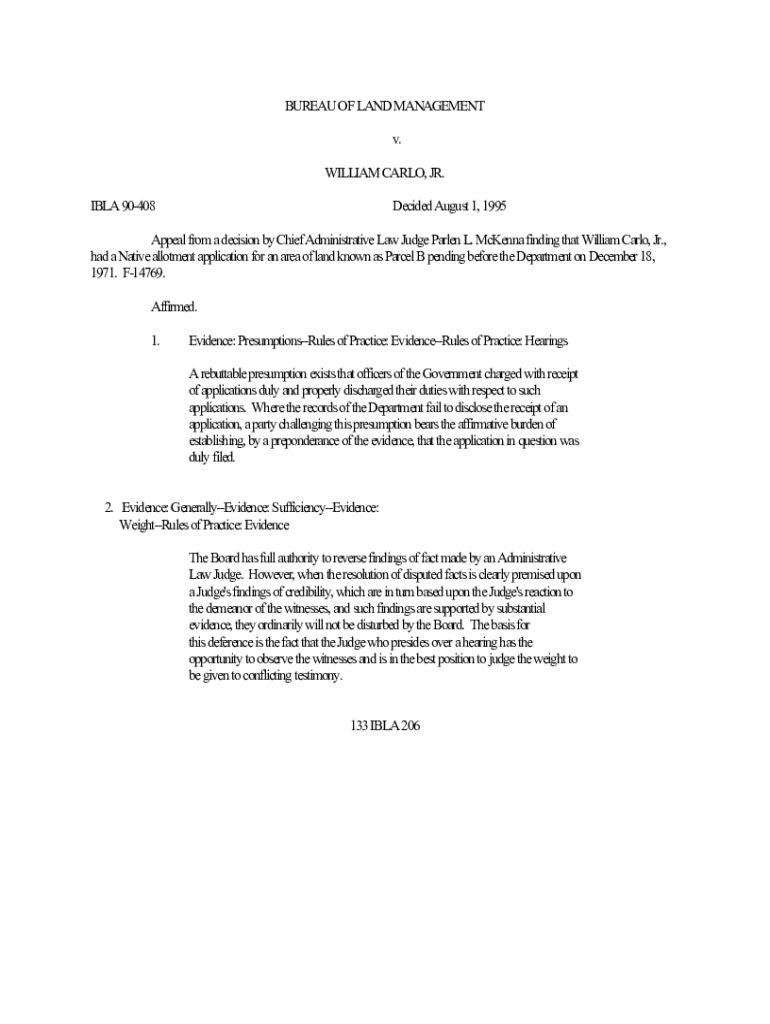 BUREAU OF LAND MANAGEMENT

v.

WILLIAM CARLO, JR.

IBLA 90-408

Decided August 1, 1995

Appeal from a decision by Chief Administrative Law Judge Parlen L. McKenna finding that William Carlo, Jr., had a Native allotment application for an area of land known as Parcel B pending before the Department on December 18, 1971. F-14769.

Affirmed.

1. Evidence: Presumptions--Rules of Practice: Evidence--Rules of Practice: Hearings

A rebuttable presumption exists that officers of the Government charged with receipt of applications duly and properly discharged their duties with respect to such applications. Where the records of the Department fail to disclose the receipt of an application, a party challenging this presumption bears the affirmative burden of establishing, by a preponderance of the evidence, that the application in question was duly filed.

2. Evidence: Generally--Evidence: Sufficiency--Evidence: Weight--Rules of Practice: Evidence

The Board has full authority to reverse findings of fact made by an Administrative Law Judge. However, when the resolution of disputed facts is clearly premised upon a Judge's findings of credibility, which are in turn based upon the Judge's reaction to the demeanor of the witnesses, and such findings are supported by substantial evidence, they ordinarily will not be disturbed by the Board. The basis for this deference is the fact that the Judge who presides over a hearing has the opportunity to observe the witnesses and is in the best position to judge the weight to be given to conflicting testimony.

133 IBLA 206